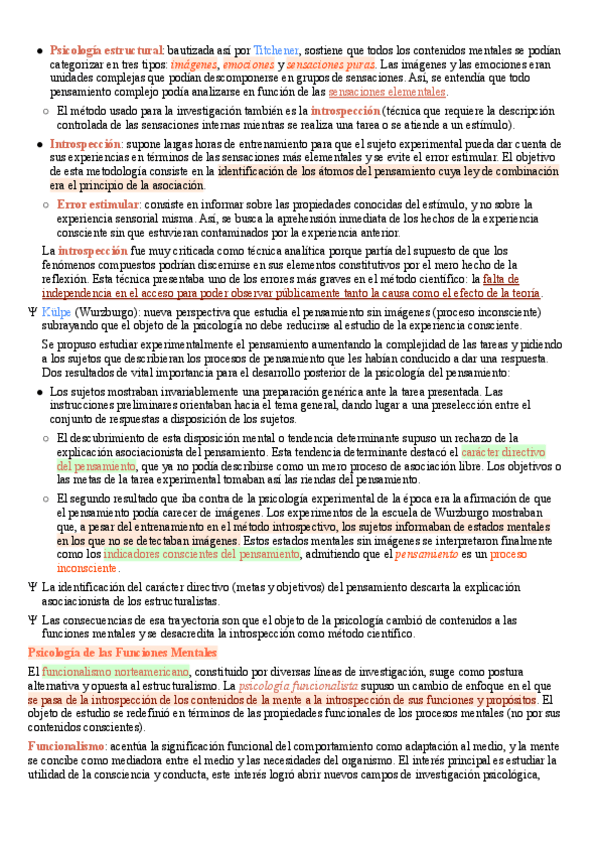 ● Psicología estructural: bautizada así por Titchener, sostiene que todos los contenidos mentales se podían categorizar en tres tipos: imágenes, emociones y sensaciones puras. Las imágenes y las emociones eran unidades complejas que podían descomponerse en grupos de sensaciones. Así, se entendía que todo pensamiento complejo podía analizarse en función de las sensaciones elementales.

○ El método usado para la investigación también es la introspección (técnica que requiere la descripción controlada de las sensaciones internas mientras se realiza una tarea o se atiende a un estímulo).

● Introspección: supone largas horas de entrenamiento para que el sujeto experimental pueda dar cuenta de sus experiencias en términos de las sensaciones más elementales y se evite el error estimular. El objetivo de esta metodología consiste en la identificación de los átomos del pensamiento cuya ley de combinación era el principio de la asociación.

○ Error estimular: consiste en informar sobre las propiedades conocidas del estímulo, y no sobre la experiencia sensorial misma. Así, se busca la aprehensión inmediata de los hechos de la experiencia consciente sin que estuvieran contaminados por la experiencia anterior.

La introspección fue muy criticada como técnica analítica porque partía del supuesto de que los fenómenos compuestos podrían discernirse en sus elementos constitutivos por el mero hecho de la reflexión. Esta técnica presentaba uno de los errores más graves en el método científico: la falta de independencia en el acceso para poder observar públicamente tanto la causa como el efecto de la teoría.

Ψ Kulpe (Wurzburgo): nueva perspectiva que estudia el pensamiento sin imágenes (proceso inconsciente) subrayando que el objeto de la psicología no debe reducirse al estudio de la experiencia consciente.

Se propuso estudiar experimentalmente el pensamiento aumentando la complejidad de las tareas y pidiendo a los sujetos que describieran los procesos de pensamiento que les habían conducido a dar una respuesta. Dos resultados de vital importancia para el desarrollo posterior de la psicología del pensamiento:

● Los sujetos mostraban invariablemente una preparación genérica ante la tarea presentada. Las instrucciones preliminares orientaban hacia el tema general, dando lugar a una preselección entre el conjunto de respuestas a disposición de los sujetos.

○ El descubrimiento de esta disposición mental o tendencia determinante supuso un rechazo de la explicación asociacionista del pensamiento. Esta tendencia determinante destacó el carácter directivo del pensamiento, que ya no podía describirse como un mero proceso de asociación libre. Los objetivos o las metas de la tarea experimental tomaban así las riendas del pensamiento.

○ El segundo resultado que iba contra de la psicología experimental de la época era la afirmación de que el pensamiento podía carecer de imágenes. Los experimentos de la escuela de Wurzburgo mostraban que, a pesar del entrenamiento en el método introspectivo, los sujetos informaban de estados mentales en los que no se detectaban imágenes. Estos estados mentales sin imágenes se interpretaron finalmente como los indicadores conscientes del pensamiento, admitiendo que el pensamiento es un proceso inconsciente.

Ψ La identificación del carácter directivo (metas y objetivos) del pensamiento descarta la explicación asociacionista de los estructuralistas.

Ψ Las consecuencias de esa trayectoria son que el objeto de la psicología cambió de contenidos a las funciones mentales y se desacredita la introspección como método científico.

Psicología de las Funciones Mentales

El funcionalismo norteamericano, constituido por diversas líneas de investigación, surge como postura alternativa y opuesta al estructuralismo. La psicología funcionalista supuso un cambio de enfoque en el que se pasa de la introspección de los contenidos de la mente a la introspección de sus funciones y propósitos. El objeto de estudio se redefinió en términos de las propiedades funcionales de los procesos mentales (no por sus contenidos conscientes).

Funcionalismo: acentúa la significación funcional del comportamiento como adaptación al medio, y la mente se concibe como mediadora entre el medio y las necesidades del organismo. El interés principal es estudiar la utilidad de la consciencia y conducta, este interés logró abrir nuevos campos de investigación psicológica,